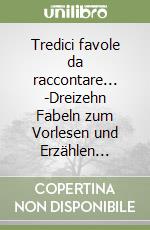 unilibro

Tredici favole da raccontare... -Dreizehn Fabeln zum Vorlesen und Erzählen...

COPERTINA NON DISPONIBILE